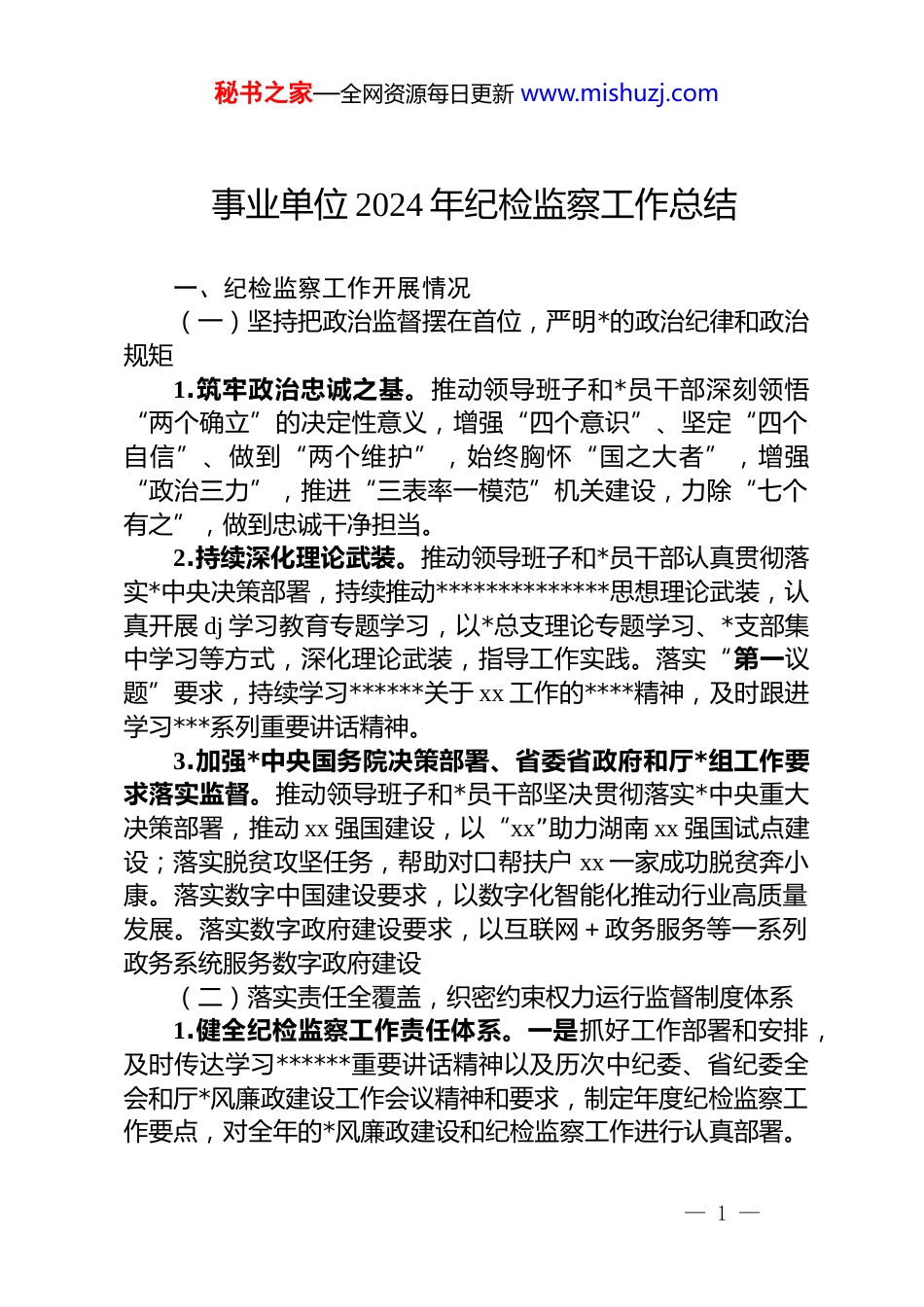 秘书之家—全网资源每日更新 www.mishuzj.com

事业单位2024年纪检监察工作总结

一、纪检监察工作开展情况

（一）坚持把政治监督摆在首位，严明*的政治纪律和政治规矩

1.筑牢政治忠诚之基。推动领导班子和*员干部深刻领悟“两个确立”的决定性意义，增强“四个意识”、坚定“四个自信”、做到“两个维护”，始终胸怀“国之大者”，增强“政治三力”，推进“三表率一模范”机关建设，力除“七个有之”，做到忠诚干净担当。

2.持续深化理论武装。推动领导班子和*员干部认真贯彻落实*中央决策部署，持续推动**************思想理论武装，认真开展dj学习教育专题学习，以*总支理论专题学习、*支部集中学习等方式，深化理论武装，指导工作实践。落实“第一议题”要求，持续学习******关于xx工作的****精神，及时跟进学习***系列重要讲话精神。

3.加强*中央国务院决策部署、省委省政府和厅*组工作要求落实监督。推动领导班子和*员干部坚决贯彻落实*中央重大决策部署，推动xx强国建设，以“xx”助力湖南xx强国试点建设；落实脱贫攻坚任务，帮助对口帮扶户xx一家成功脱贫奔小康。落实数字中国建设要求，以数字化智能化推动行业高质量发展。落实数字政府建设要求，以互联网＋政务服务等一系列政务系统服务数字政府建设

（二）落实责任全覆盖，织密约束权力运行监督制度体系

1.健全纪检监察工作责任体系。一是抓好工作部署和安排，及时传达学习******重要讲话精神以及历次中纪委、省纪委全会和厅*风廉政建设工作会议精神和要求，制定年度纪检监察工作要点，对全年的*风廉政建设和纪检监察工作进行认真部署。

— 1 —